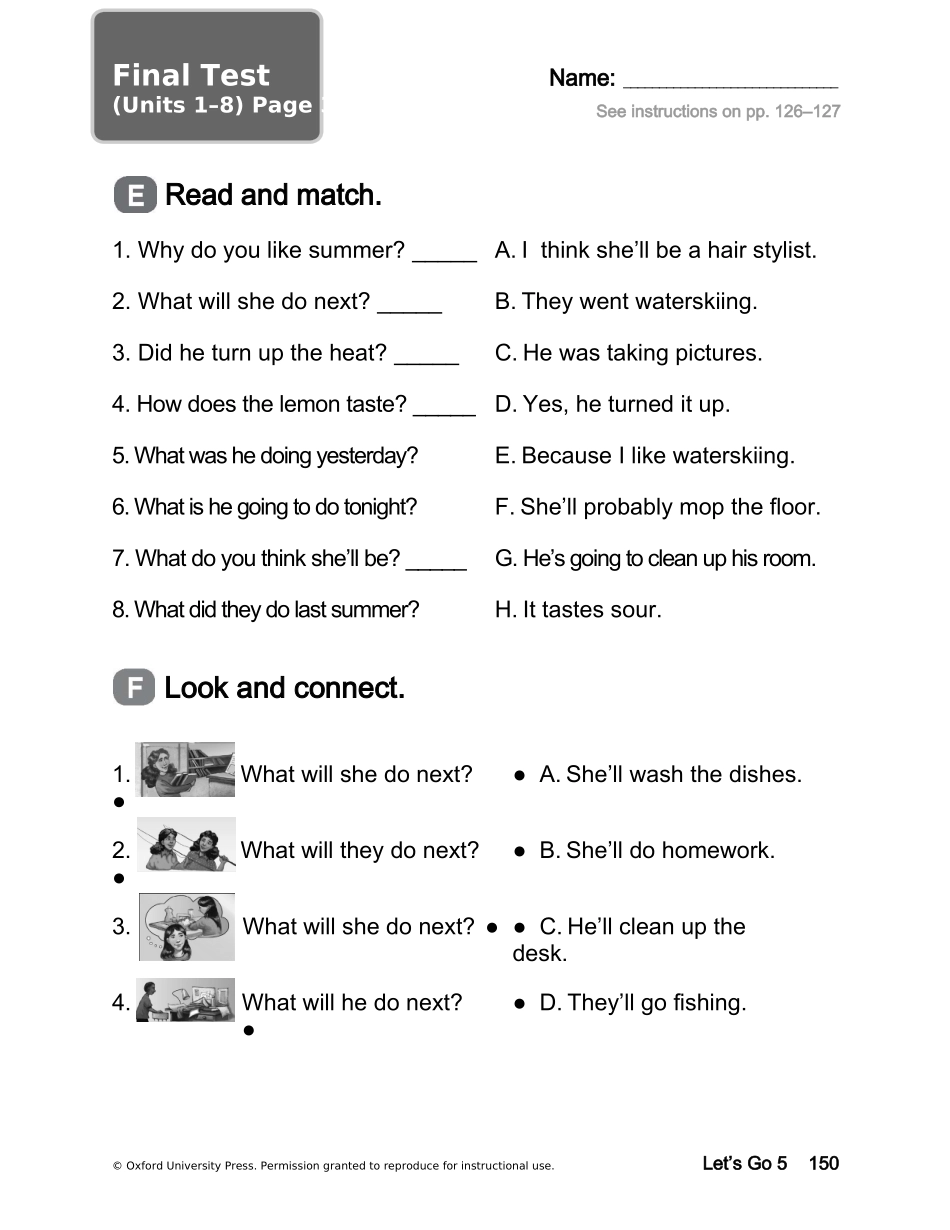 Final Test
(Units 1–8) Page

Name: ____________________
See instructions on pp. 126–127

E Read and match.

1. Why do you like summer? _____
2. What will she do next? _____
3. Did he turn up the heat? _____
4. How does the lemon taste? _____
5. What was he doing yesterday?
6. What is he going to do tonight?
7. What do you think she'll be? _____
8. What did they do last summer?

A. I think she'll be a hair stylist.
B. They went waterskiing.
C. He was taking pictures.
D. Yes, he turned it up.
E. Because I like waterskiing.
F. She'll probably mop the floor.
G. He's going to clean up his room.
H. It tastes sour.

F Look and connect.

1. What will she do next? ●
2. What will they do next? ●
3. What will she do next? ●
4. What will he do next? ●

● A. She'll wash the dishes.
● B. She'll do homework.
● C. He'll clean up the desk.
● D. They'll go fishing.

© Oxford University Press. Permission granted to reproduce for instructional use.

Let's Go 5 150